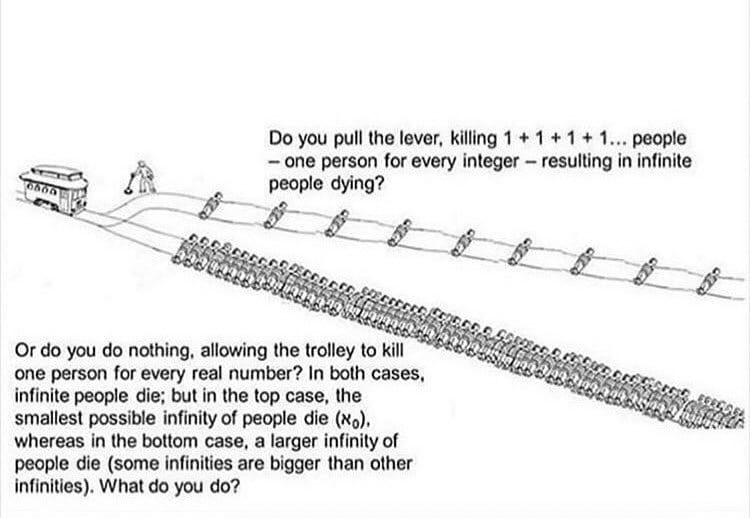 Do you pull the lever, killing 1 + 1 + 1 + 1... people – one person for every integer – resulting in infinite people dying?

Or do you do nothing, allowing the trolley to kill one person for every real number? In both cases, infinite people die; but in the top case, the smallest possible infinity of people die ($\aleph_0$), whereas in the bottom case, a larger infinity of people die (some infinities are bigger than other infinities). What do you do?